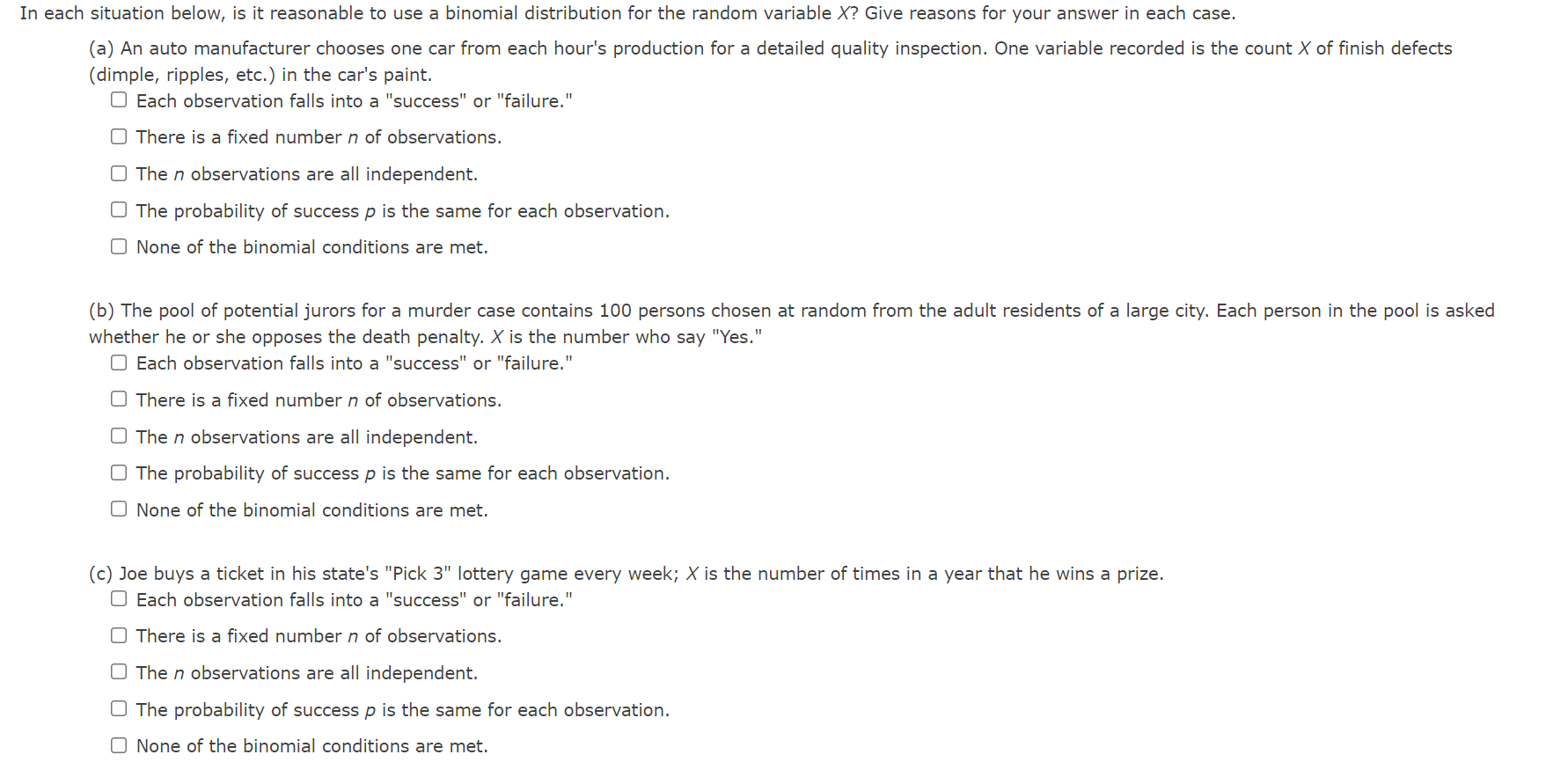 In each situation below, is it reasonable to use a binomial distribution for the random variable $X$? Give reasons for your answer in each case.

(a) An auto manufacturer chooses one car from each hour's production for a detailed quality inspection. One variable recorded is the count $X$ of finish defects (dimple, ripples, etc.) in the car's paint.

☐ Each observation falls into a "success" or "failure."

☐ There is a fixed number $n$ of observations.

☐ The $n$ observations are all independent.

☐ The probability of success $p$ is the same for each observation.

☐ None of the binomial conditions are met.

(b) The pool of potential jurors for a murder case contains 100 persons chosen at random from the adult residents of a large city. Each person in the pool is asked whether he or she opposes the death penalty. $X$ is the number who say "Yes."

☐ Each observation falls into a "success" or "failure."

☐ There is a fixed number $n$ of observations.

☐ The $n$ observations are all independent.

☐ The probability of success $p$ is the same for each observation.

☐ None of the binomial conditions are met.

(c) Joe buys a ticket in his state's "Pick 3" lottery game every week; $X$ is the number of times in a year that he wins a prize.

☐ Each observation falls into a "success" or "failure."

☐ There is a fixed number $n$ of observations.

☐ The $n$ observations are all independent.

☐ The probability of success $p$ is the same for each observation.

☐ None of the binomial conditions are met.